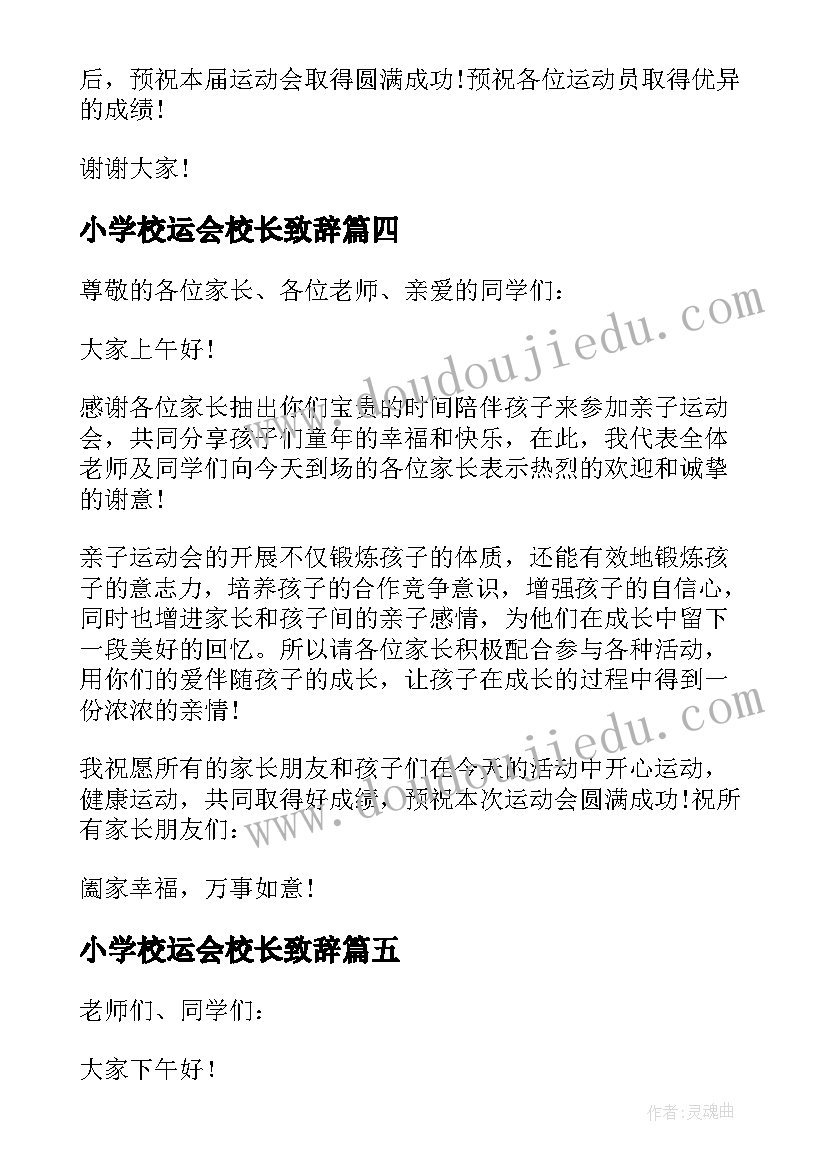 后，预祝本届运动会取得圆满成功!预祝各位运动员取得优异的成绩!

谢谢大家!

小学校运会校长致辞篇四

尊敬的各位家长、各位老师、亲爱的同学们：

大家上午好!

感谢各位家长抽出你们宝贵的时间陪伴孩子来参加亲子运动会，共同分享孩子们童年的幸福和快乐，在此，我代表全体老师及同学们向今天到场的各位家长表示热烈的欢迎和诚挚的谢意!

亲子运动会的开展不仅锻炼孩子的体质，还能有效地锻炼孩子的意志力，培养孩子的合作竞争意识，增强孩子的自信心，同时也增进家长和孩子间的亲子感情，为他们在成长中留下一段美好的回忆。所以请各位家长积极配合参与各种活动，用你们的爱伴随孩子的成长，让孩子在成长的过程中得到一份浓浓的亲情!

我祝愿所有的家长朋友和孩子们在今天的活动中开心运动，健康运动，共同取得好成绩，预祝本次运动会圆满成功!祝所有家长朋友们：

阖家幸福，万事如意!

小学校运会校长致辞篇五

老师们、同学们：

大家下午好!

www.doudoujiedu.com

www.doudoujiedu.com

作者:灵魂曲